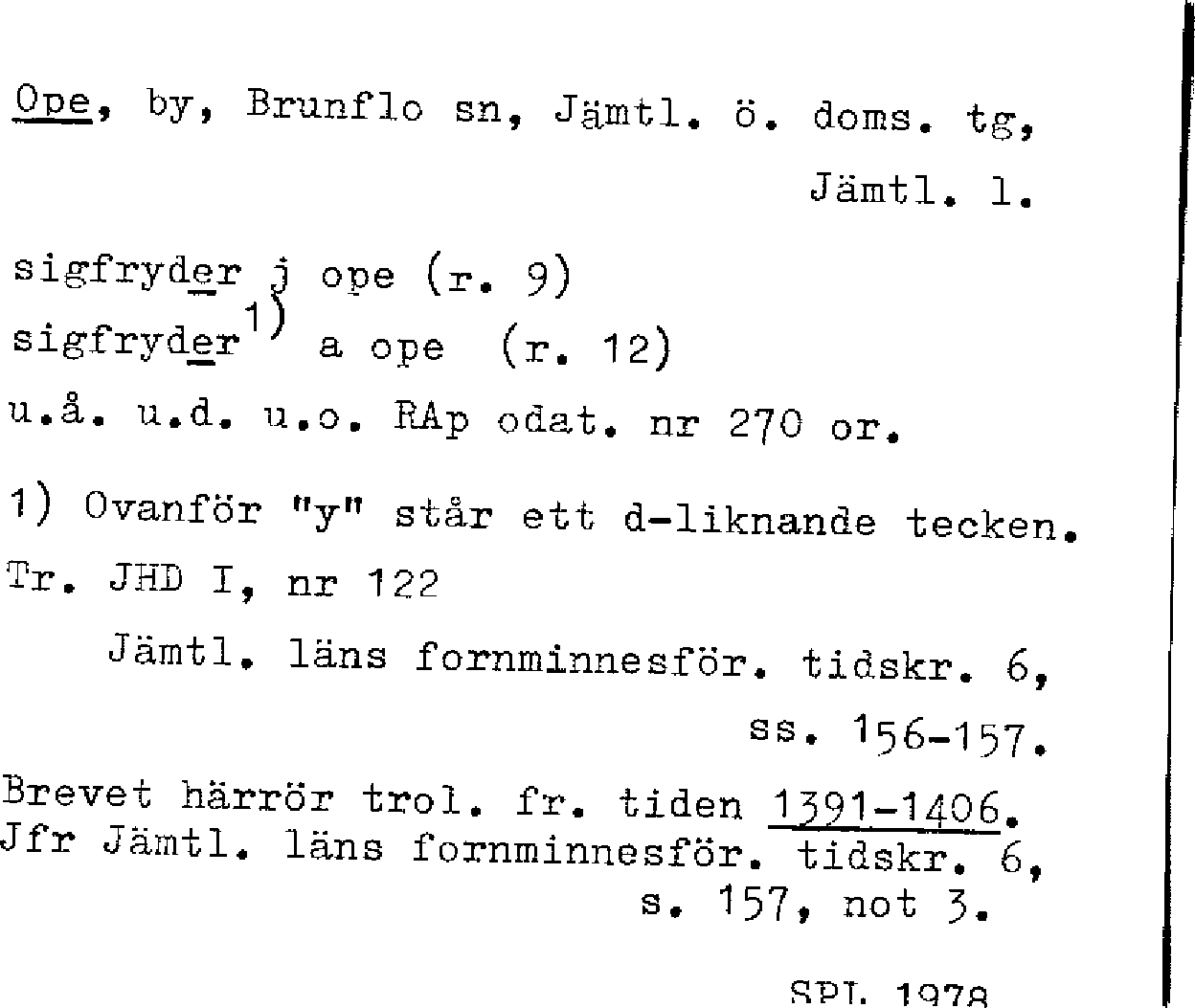 Ope, by, Brunflo sn, Jämtl. ö. doms. tg,
Jämtl. l.

sigfryder j ope (r. 9)
sigfryder$^{1)}$ a ope (r. 12)
u.å. u.d. u.o. RAp odat. nr 270 or.

1) Ovanför "y" står ett d-liknande tecken.
Tr. JHD I, nr 122
Jämtl. läns fornminnesför. tidskr. 6, ss. 156-157.

Brevet härrör trol. fr. tiden 1391-1406.
Jfr Jämtl. läns fornminnesför. tidskr. 6, s. 157, not 3.

SPL 1978